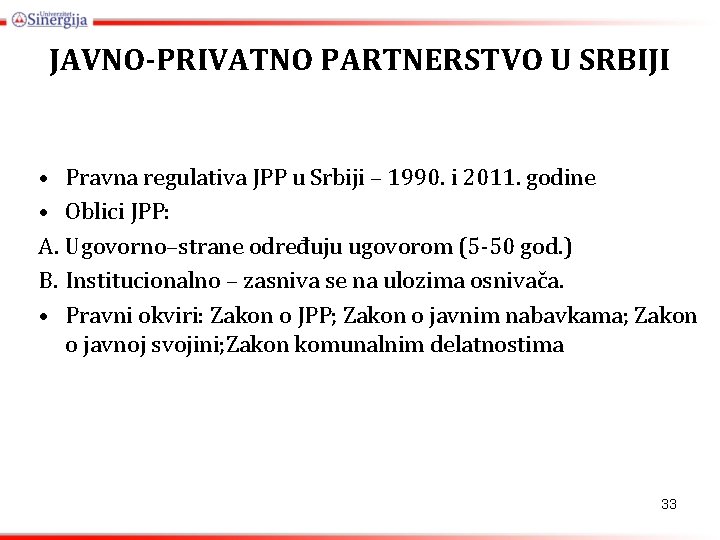 Univerzitet Sinergija

JAVNO-PRIVATNO PARTNERSTVO U SRBIJI

• Pravna regulativa JPP u Srbiji – 1990. i 2011. godine
• Oblici JPP:
A. Ugovorno–strane određuju ugovorom (5-50 god.)
B. Institucionalno – zasniva se na ulozima osnivača.
• Pravni okviri: Zakon o JPP; Zakon o javnim nabavkama; Zakon o javnoj svojini;Zakon komunalnim delatnostima

33